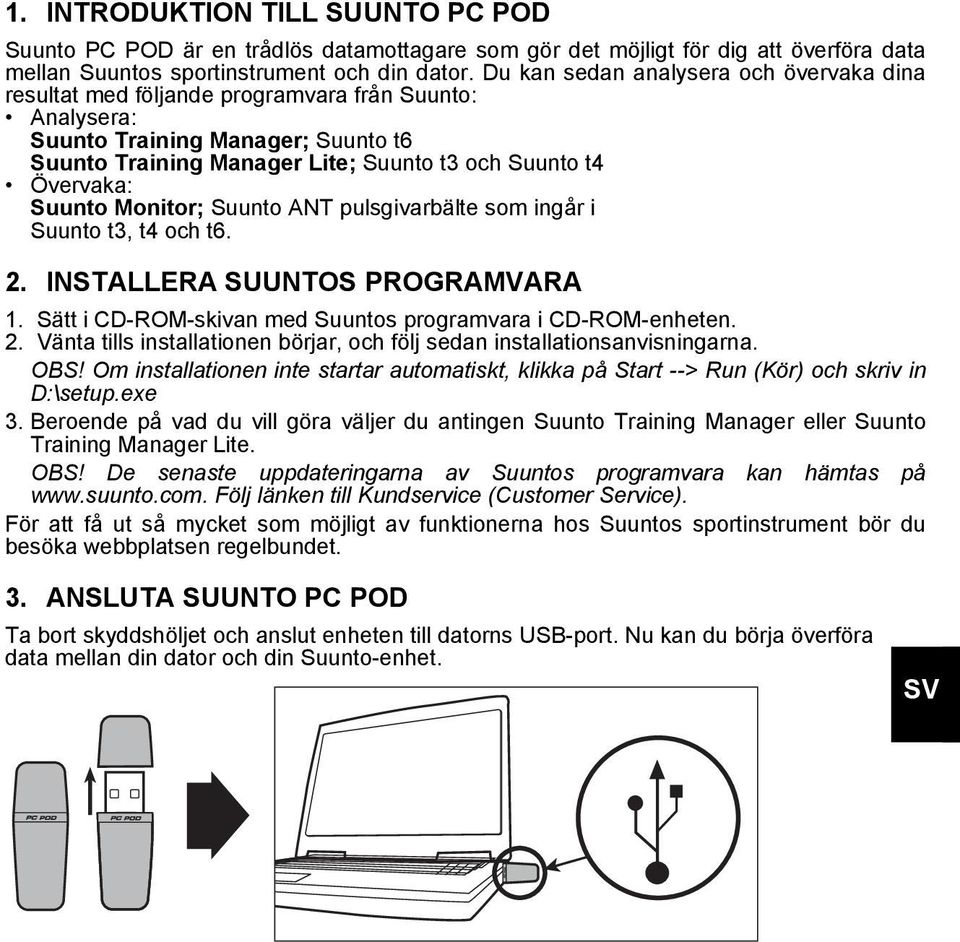 1. INTRODUKTION TILL SUUNTO PC POD

Suunto PC POD är en trådlös datamottagare som gör det möjligt för dig att överföra data mellan Suuntos sportinstrument och din dator. Du kan sedan analysera och övervaka dina resultat med följande programvara från Suunto:
• Analysera:
Suunto Training Manager; Suunto t6
Suunto Training Manager Lite; Suunto t3 och Suunto t4
• Övervaka:
Suunto Monitor; Suunto ANT pulsgivarbälte som ingår i Suunto t3, t4 och t6.

2. INSTALLERA SUUNTOS PROGRAMVARA

1. Sätt i CD-ROM-skivan med Suuntos programvara i CD-ROM-enheten.
2. Vänta tills installationen börjar, och följ sedan installationsanvisningarna.
OBS! Om installationen inte startar automatiskt, klikka på Start --> Run (Kör) och skriv in D:\setup.exe
3. Beroende på vad du vill göra väljer du antingen Suunto Training Manager eller Suunto Training Manager Lite.
OBS! De senaste uppdateringarna av Suuntos programvara kan hämtas på www.suunto.com. Följ länken till Kundservice (Customer Service).
För att få ut så mycket som möjligt av funktionerna hos Suuntos sportinstrument bör du besöka webbplatsen regelbundet.

3. ANSLUTA SUUNTO PC POD

Ta bort skyddshöljet och anslut enheten till datorns USB-port. Nu kan du börja överföra data mellan din dator och din Suunto-enhet.

SV

PC POD

PC POD